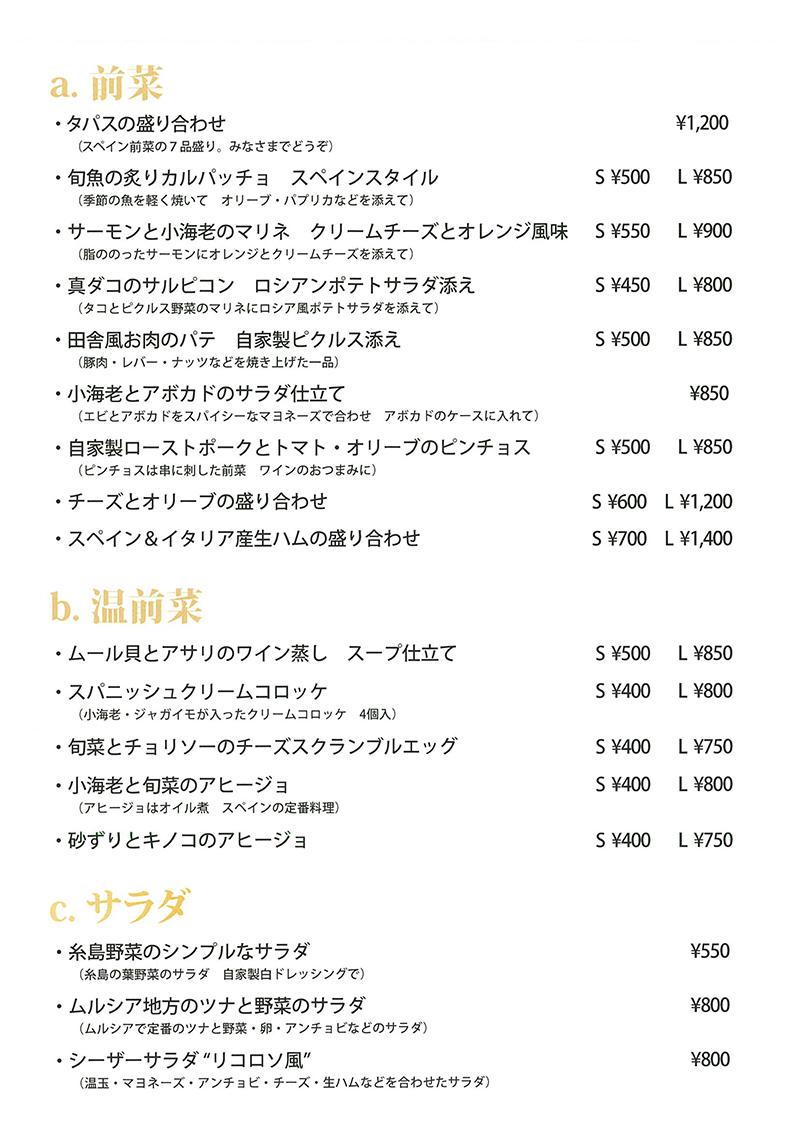 a. 前菜

・タパスの盛り合わせ ¥1,200
（スペイン前菜の７品盛り。みなさまでどうぞ）

・旬魚の炙りカルパッチョ　スペインスタイル S ¥500 L ¥850
（季節の魚を軽く焼いて　オリーブ・パプリカなどを添えて）

・サーモンと小海老のマリネ　クリームチーズとオレンジ風味 S ¥550 L ¥900
（脂ののったサーモンにオレンジとクリームチーズを添えて）

・真ダコのサルピコン　ロシアンポテトサラダ添え S ¥450 L ¥800
（タコとピクルス野菜のマリネにロシア風ポテトサラダを添えて）

・田舎風お肉のパテ　自家製ピクルス添え S ¥500 L ¥850
（豚肉・レバー・ナッツなどを焼き上げた一品）

・小海老とアボカドのサラダ仕立て ¥850
（エビとアボカドをスパイシーなマヨネーズで合わせ　アボカドのケースに入れて）

・自家製ローストポークとトマト・オリーブのピンチョス S ¥500 L ¥850
（ピンチョスは串に刺した前菜　ワインのおつまみに）

・チーズとオリーブの盛り合わせ S ¥600 L ¥1,200

・スペイン＆イタリア産生ハムの盛り合わせ S ¥700 L ¥1,400

b. 温前菜

・ムール貝とアサリのワイン蒸し　スープ仕立て S ¥500 L ¥850

・スパニッシュクリームコロッケ S ¥400 L ¥800
（小海老・ジャガイモが入ったクリームコロッケ　4個入）

・旬菜とチョリソーのチーズスクランブルエッグ S ¥400 L ¥750

・小海老と旬菜のアヒージョ S ¥400 L ¥800
（アヒージョはオイル煮　スペインの定番料理）

・砂ずりとキノコのアヒージョ S ¥400 L ¥750

c. サラダ

・糸島野菜のシンプルなサラダ ¥550
（糸島の葉野菜のサラダ　自家製白ドレッシングで）

・ムルシア地方のツナと野菜のサラダ ¥800
（ムルシアで定番のツナと野菜・卵・アンチョビなどのサラダ）

・シーザーサラダ “リコロソ風” ¥800
（温玉・マヨネーズ・アンチョビ・チーズ・生ハムなどを合わせたサラダ）